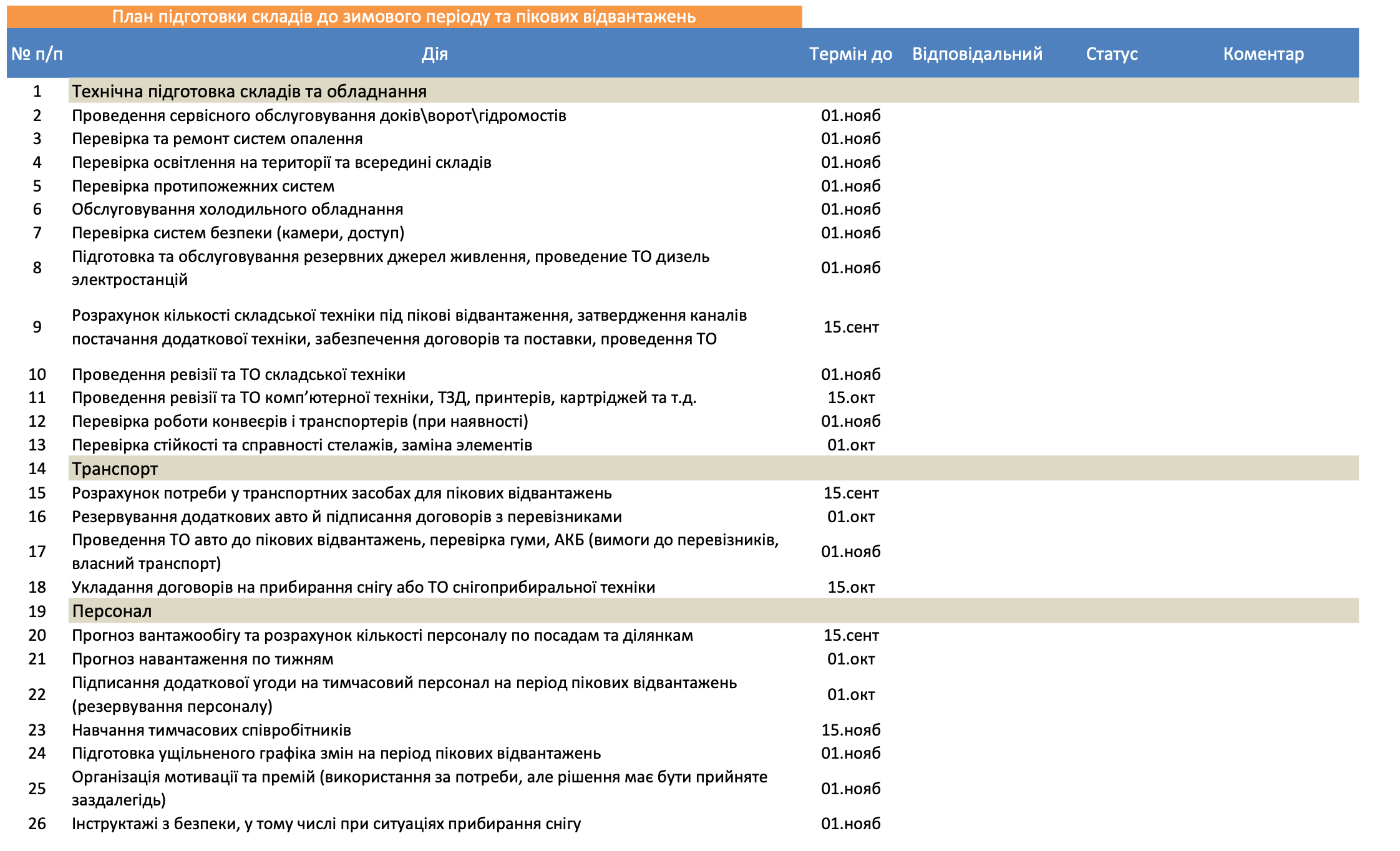 План підготовки складів до зимового періоду та пікових відвантажень

| № п/п | Дія | Термін до | Відповідальний | Статус | Коментар |
|---|---|---|---|---|---|
| 1 | Технічна підготовка складів та обладнання | | | | |
| 2 | Проведення сервісного обслуговування доків\ворот\гідромостів | 01.нояб | | | |
| 3 | Перевірка та ремонт систем опалення | 01.нояб | | | |
| 4 | Перевірка освітлення на території та всередині складів | 01.нояб | | | |
| 5 | Перевірка протипожежних систем | 01.нояб | | | |
| 6 | Обслуговування холодильного обладнання | 01.нояб | | | |
| 7 | Перевірка систем безпеки (камери, доступ) | 01.нояб | | | |
| 8 | Підготовка та обслуговування резервних джерел живлення, проведение ТО дизель электростанцій | 01.нояб | | | |
| 9 | Розрахунок кількості складської техніки під пікові відвантаження, затвердження каналів постачання додаткової техніки, забезпечення договорів та поставки, проведення ТО | 15.сент | | | |
| 10 | Проведення ревізії та ТО складської техніки | 01.нояб | | | |
| 11 | Проведення ревізії та ТО комп’ютерної техніки, ТЗД, принтерів, картріджей та т.д. | 15.окт | | | |
| 12 | Перевірка роботи конвеєрів і транспортерів (при наявності) | 01.нояб | | | |
| 13 | Перевірка стійкості та справності стелажів, заміна элементів | 01.окт | | | |
| 14 | Транспорт | | | | |
| 15 | Розрахунок потреби у транспортних засобах для пікових відвантажень | 15.сент | | | |
| 16 | Резервування додаткових авто й підписання договорів з перевізниками | 01.окт | | | |
| 17 | Проведення ТО авто до пікових відвантажень, перевірка гуми, АКБ (вимоги до перевізників, власний транспорт) | 01.нояб | | | |
| 18 | Укладання договорів на прибирання снігу або ТО снігоприбиральної техніки | 15.окт | | | |
| 19 | Персонал | | | | |
| 20 | Прогноз вантажообігу та розрахунок кількості персоналу по посадам та ділянкам | 15.сент | | | |
| 21 | Прогноз навантаження по тижням | 01.окт | | | |
| 22 | Підписання додаткової угоди на тимчасовий персонал на період пікових відвантажень (резервування персоналу) | 01.окт | | | |
| 23 | Навчання тимчасових співробітників | 15.нояб | | | |
| 24 | Підготовка ущільненого графіка змін на період пікових відвантажень | 01.нояб | | | |
| 25 | Організація мотивації та премій (використання за потреби, але рішення має бути прийняте заздалегідь) | 01.нояб | | | |
| 26 | Інструктажі з безпеки, у тому числі при ситуаціях прибирання снігу | 01.нояб | | | |